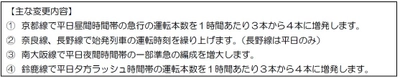 【主な変更内容】
① 京都線で平日昼間時間帯の急行の運転本数を１時間あたり３本から４本に増発します。
② 奈良線、長野線で始発列車の運転時刻を繰り上げます。（長野線は平日のみ）
③ 南大阪線で平日夜間時間帯の一部準急の編成を増大します。
④ 鈴鹿線で平日夕方ラッシュ時間帯の運転本数を１時間あたり３本から４本に増発します。